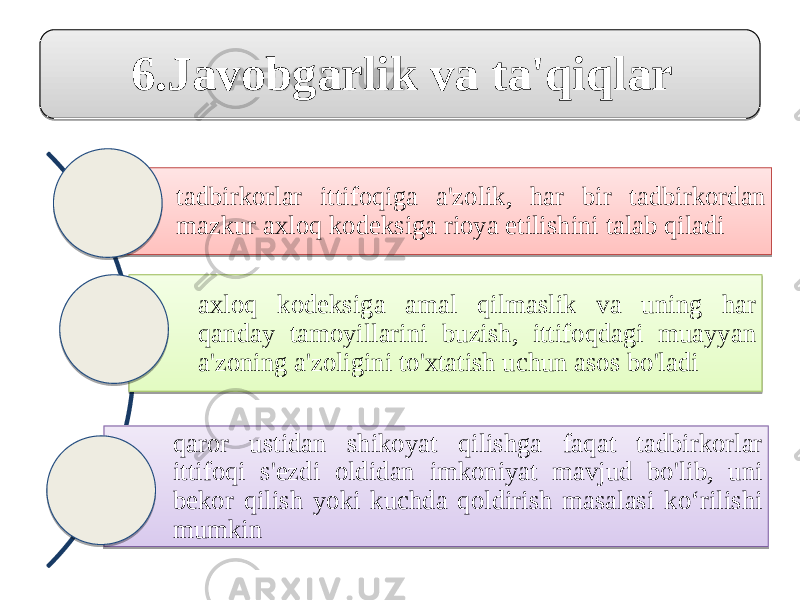 6.Javobgarlik va ta'qiqlar

tadbirkorlar ittifoqiga a'zolik, har bir tadbirkordan mazkur axloq kodeksiga rioya etilishini talab qiladi

axloq kodeksiga amal qilmaslik va uning har qanday tamoyillarini buzish, ittifoqdagi muayyan a'zoning a'zoligini to'xtatish uchun asos bo'ladi

qaror ustidan shikoyat qilishga faqat tadbirkorlar ittifoqi s'ezdi oldidan imkoniyat mavjud bo'lib, uni bekor qilish yoki kuchda qoldirish masalasi ko'rilishi mumkin

ARXIV.UZ

ARXIV.UZ

ARXIV.UZ